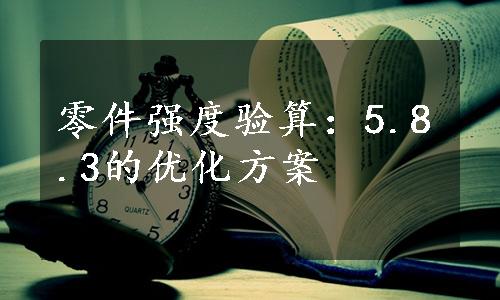 零件强度验算：5.8.3的优化方案

11 12 1
2
3
4
5
8
9
QUARTZ